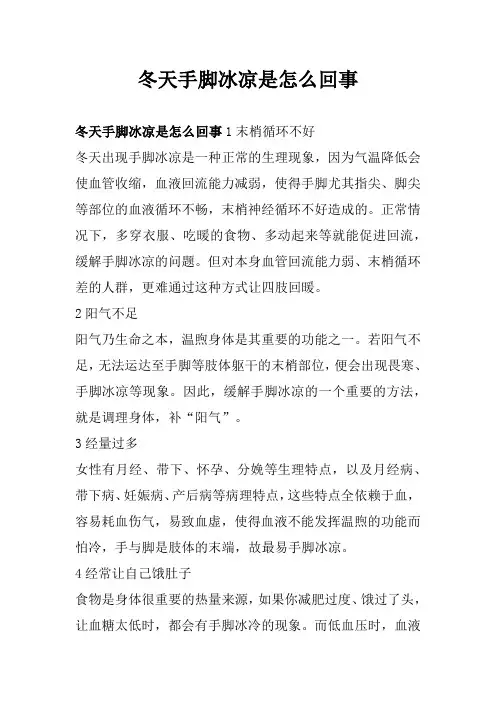 冬天手脚冰凉是怎么回事

冬天手脚冰凉是怎么回事 1 末梢循环不好

冬天出现手脚冰凉是一种正常的生理现象，因为气温降低会使血管收缩，血液回流能力减弱，使得手脚尤其指尖、脚尖等部位的血液循环不畅，末梢神经循环不好造成的。正常情况下，多穿衣服、吃暖的食物、多动起来等就能促进回流，缓解手脚冰凉的问题。但对本身血管回流能力弱、末梢循环差的人群，更难通过这种方式让四肢回暖。

2 阳气不足

阳气乃生命之本，温煦身体是其重要的功能之一。若阳气不足，无法运达至手脚等肢体躯干的末梢部位，便会出现畏寒、手脚冰凉等现象。因此，缓解手脚冰凉的一个重要的方法，就是调理身体，补“阳气”。

3 经量过多

女性有月经、带下、怀孕、分娩等生理特点，以及月经病、带下病、妊娠病、产后病等病理特点，这些特点全依赖于血，容易耗血伤气，易致血虚，使得血液不能发挥温煦的功能而怕冷，手与脚是肢体的末端，故最易手脚冰凉。

4 经常让自己饿肚子

食物是身体很重要的热量来源，如果你减肥过度、饿过了头，让血糖太低时，都会有手脚冰冷的现象。而低血压时，血液